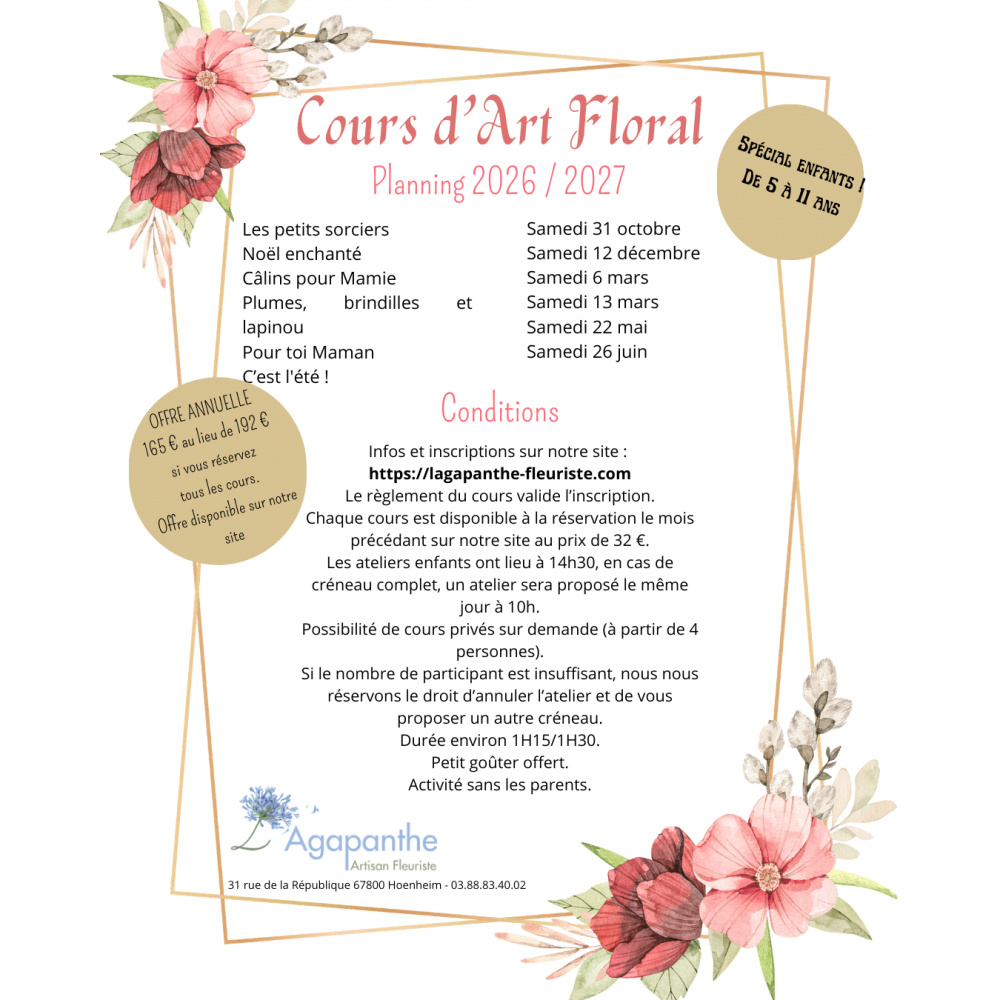 Cours d'Art Floral

Planning 2026 / 2027

Spécial enfants !
De 5 à 11 ans

Les petits sorciers
Noël enchanté
Câlins pour Mamie
Plumes, brindilles et lapinou
Pour toi Maman
C'est l'été !

Samedi 31 octobre
Samedi 12 décembre
Samedi 6 mars
Samedi 13 mars
Samedi 22 mai
Samedi 26 juin

OFFRE ANNUELLE
165 € au lieu de 192 €
si vous réservez
tous les cours.
Offre disponible sur notre site

Conditions

Infos et inscriptions sur notre site :
https://lagapanthe-fleuriste.com
Le règlement du cours valide l'inscription.
Chaque cours est disponible à la réservation le mois précédant sur notre site au prix de 32 €.
Les ateliers enfants ont lieu à 14h30, en cas de créneau complet, un atelier sera proposé le même jour à 10h.
Possibilité de cours privés sur demande (à partir de 4 personnes).
Si le nombre de participant est insuffisant, nous nous réservons le droit d'annuler l'atelier et de vous proposer un autre créneau.
Durée environ 1H15/1H30.
Petit goûter offert.
Activité sans les parents.

L'Agapanthe
Artisan Fleuriste

31 rue de la République 67800 Hoenheim - 03.88.83.40.02